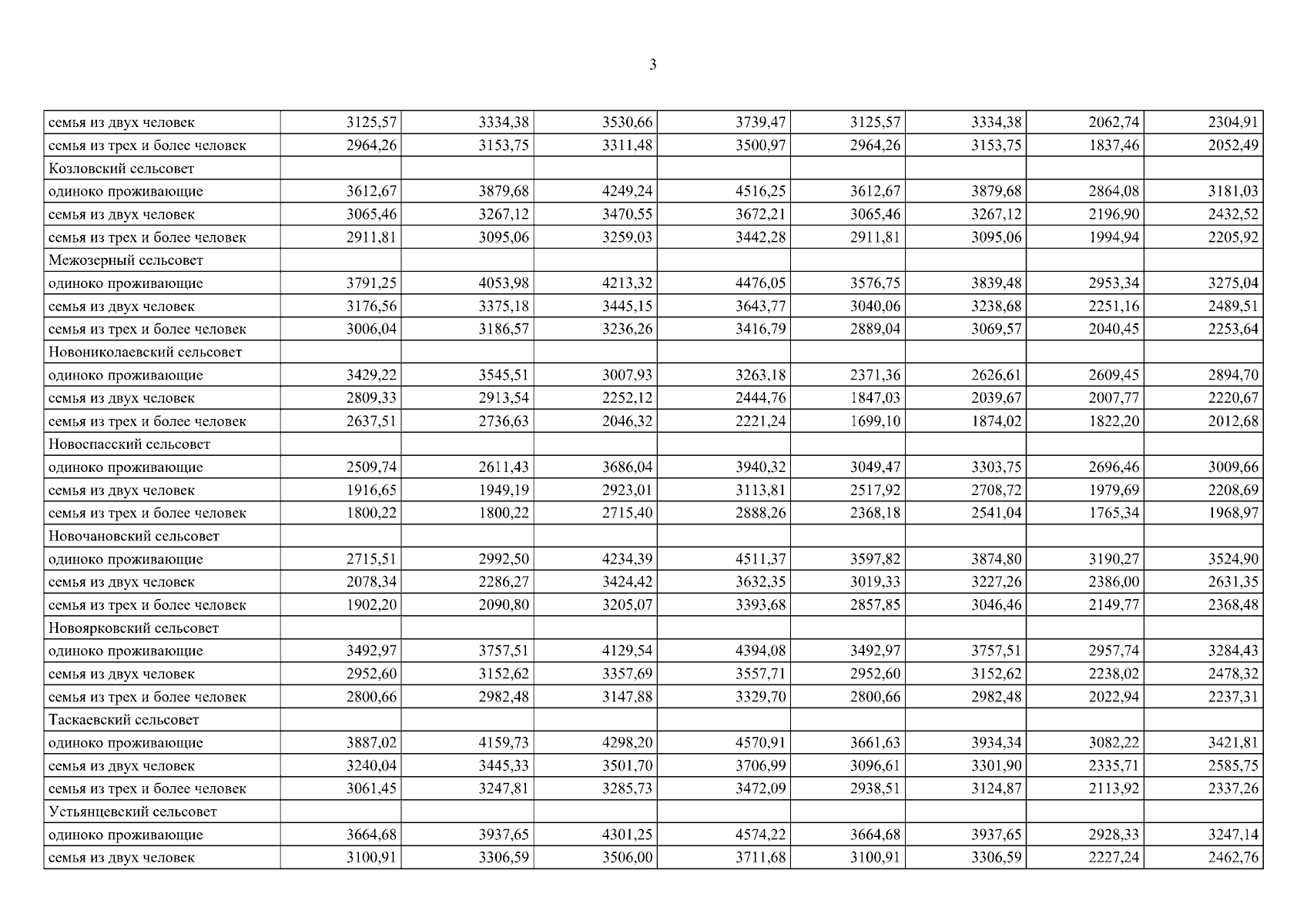 3

| | | | | | | | | |
|---|---|---|---|---|---|---|---|---|
| семья из двух человек | 3125,57 | 3334,38 | 3530,66 | 3739,47 | 3125,57 | 3334,38 | 2062,74 | 2304,91 |
| семья из трех и более человек | 2964,26 | 3153,75 | 3311,48 | 3500,97 | 2964,26 | 3153,75 | 1837,46 | 2052,49 |
| Козловский сельсовет | | | | | | | | |
| одиноко проживающие | 3612,67 | 3879,68 | 4249,24 | 4516,25 | 3612,67 | 3879,68 | 2864,08 | 3181,03 |
| семья из двух человек | 3065,46 | 3267,12 | 3470,55 | 3672,21 | 3065,46 | 3267,12 | 2196,90 | 2432,52 |
| семья из трех и более человек | 2911,81 | 3095,06 | 3259,03 | 3442,28 | 2911,81 | 3095,06 | 1994,94 | 2205,92 |
| Межозерный сельсовет | | | | | | | | |
| одиноко проживающие | 3791,25 | 4053,98 | 4213,32 | 4476,05 | 3576,75 | 3839,48 | 2953,34 | 3275,04 |
| семья из двух человек | 3176,56 | 3375,18 | 3445,15 | 3643,77 | 3040,06 | 3238,68 | 2251,16 | 2489,51 |
| семья из трех и более человек | 3006,04 | 3186,57 | 3236,26 | 3416,79 | 2889,04 | 3069,57 | 2040,45 | 2253,64 |
| Новониколаевский сельсовет | | | | | | | | |
| одиноко проживающие | 3429,22 | 3545,51 | 3007,93 | 3263,18 | 2371,36 | 2626,61 | 2609,45 | 2894,70 |
| семья из двух человек | 2809,33 | 2913,54 | 2252,12 | 2444,76 | 1847,03 | 2039,67 | 2007,77 | 2220,67 |
| семья из трех и более человек | 2637,51 | 2736,63 | 2046,32 | 2221,24 | 1699,10 | 1874,02 | 1822,20 | 2012,68 |
| Новоспасский сельсовет | | | | | | | | |
| одиноко проживающие | 2509,74 | 2611,43 | 3686,04 | 3940,32 | 3049,47 | 3303,75 | 2696,46 | 3009,66 |
| семья из двух человек | 1916,65 | 1949,19 | 2923,01 | 3113,81 | 2517,92 | 2708,72 | 1979,69 | 2208,69 |
| семья из трех и более человек | 1800,22 | 1800,22 | 2715,40 | 2888,26 | 2368,18 | 2541,04 | 1765,34 | 1968,97 |
| Новочановский сельсовет | | | | | | | | |
| одиноко проживающие | 2715,51 | 2992,50 | 4234,39 | 4511,37 | 3597,82 | 3874,80 | 3190,27 | 3524,90 |
| семья из двух человек | 2078,34 | 2286,27 | 3424,42 | 3632,35 | 3019,33 | 3227,26 | 2386,00 | 2631,35 |
| семья из трех и более человек | 1902,20 | 2090,80 | 3205,07 | 3393,68 | 2857,85 | 3046,46 | 2149,77 | 2368,48 |
| Новоярковский сельсовет | | | | | | | | |
| одиноко проживающие | 3492,97 | 3757,51 | 4129,54 | 4394,08 | 3492,97 | 3757,51 | 2957,74 | 3284,43 |
| семья из двух человек | 2952,60 | 3152,62 | 3357,69 | 3557,71 | 2952,60 | 3152,62 | 2238,02 | 2478,32 |
| семья из трех и более человек | 2800,66 | 2982,48 | 3147,88 | 3329,70 | 2800,66 | 2982,48 | 2022,94 | 2237,31 |
| Таскаевский сельсовет | | | | | | | | |
| одиноко проживающие | 3887,02 | 4159,73 | 4298,20 | 4570,91 | 3661,63 | 3934,34 | 3082,22 | 3421,81 |
| семья из двух человек | 3240,04 | 3445,33 | 3501,70 | 3706,99 | 3096,61 | 3301,90 | 2335,71 | 2585,75 |
| семья из трех и более человек | 3061,45 | 3247,81 | 3285,73 | 3472,09 | 2938,51 | 3124,87 | 2113,92 | 2337,26 |
| Устьянцевский сельсовет | | | | | | | | |
| одиноко проживающие | 3664,68 | 3937,65 | 4301,25 | 4574,22 | 3664,68 | 3937,65 | 2928,33 | 3247,14 |
| семья из двух человек | 3100,91 | 3306,59 | 3506,00 | 3711,68 | 3100,91 | 3306,59 | 2227,24 | 2462,76 |